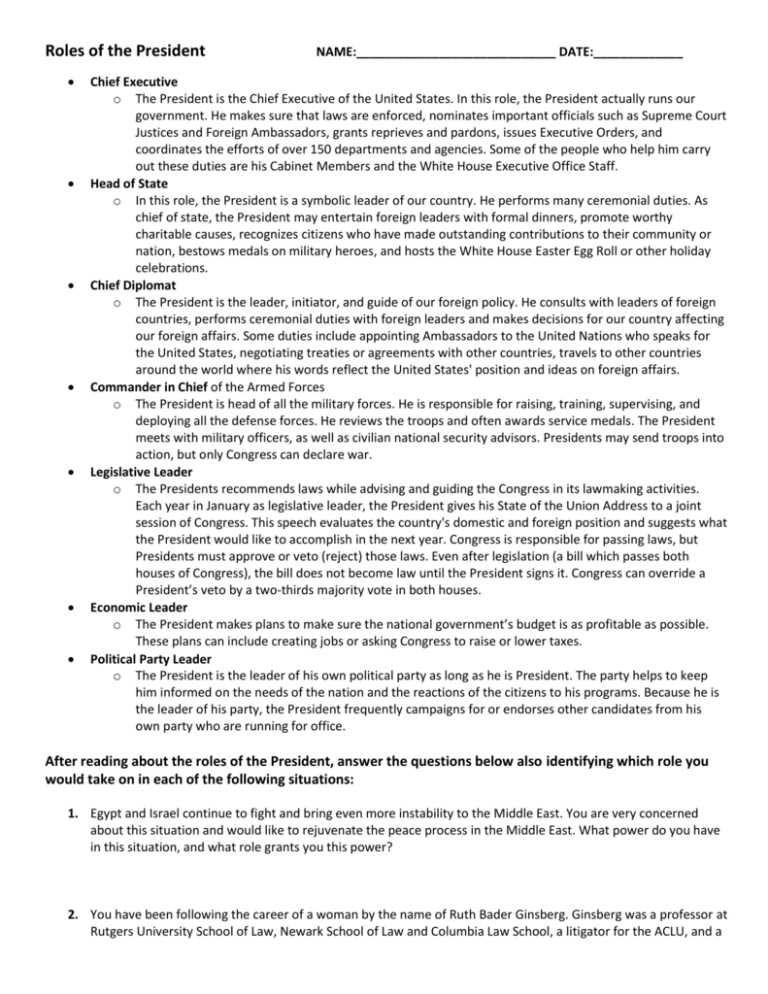 Roles of the President NAME:____ DATE:____

• Chief Executive
o The President is the Chief Executive of the United States. In this role, the President actually runs our government. He makes sure that laws are enforced, nominates important officials such as Supreme Court Justices and Foreign Ambassadors, grants reprieves and pardons, issues Executive Orders, and coordinates the efforts of over 150 departments and agencies. Some of the people who help him carry out these duties are his Cabinet Members and the White House Executive Office Staff.
• Head of State
o In this role, the President is a symbolic leader of our country. He performs many ceremonial duties. As chief of state, the President may entertain foreign leaders with formal dinners, promote worthy charitable causes, recognizes citizens who have made outstanding contributions to their community or nation, bestows medals on military heroes, and hosts the White House Easter Egg Roll or other holiday celebrations.
• Chief Diplomat
o The President is the leader, initiator, and guide of our foreign policy. He consults with leaders of foreign countries, performs ceremonial duties with foreign leaders and makes decisions for our country affecting our foreign affairs. Some duties include appointing Ambassadors to the United Nations who speaks for the United States, negotiating treaties or agreements with other countries, travels to other countries around the world where his words reflect the United States' position and ideas on foreign affairs.
• Commander in Chief of the Armed Forces
o The President is head of all the military forces. He is responsible for raising, training, supervising, and deploying all the defense forces. He reviews the troops and often awards service medals. The President meets with military officers, as well as civilian national security advisors. Presidents may send troops into action, but only Congress can declare war.
• Legislative Leader
o The Presidents recommends laws while advising and guiding the Congress in its lawmaking activities. Each year in January as legislative leader, the President gives his State of the Union Address to a joint session of Congress. This speech evaluates the country's domestic and foreign position and suggests what the President would like to accomplish in the next year. Congress is responsible for passing laws, but Presidents must approve or veto (reject) those laws. Even after legislation (a bill which passes both houses of Congress), the bill does not become law until the President signs it. Congress can override a President's veto by a two-thirds majority vote in both houses.
• Economic Leader
o The President makes plans to make sure the national government's budget is as profitable as possible. These plans can include creating jobs or asking Congress to raise or lower taxes.
• Political Party Leader
o The President is the leader of his own political party as long as he is President. The party helps to keep him informed on the needs of the nation and the reactions of the citizens to his programs. Because he is the leader of his party, the President frequently campaigns for or endorses other candidates from his own party who are running for office.

After reading about the roles of the President, answer the questions below also identifying which role you would take on in each of the following situations:

1. Egypt and Israel continue to fight and bring even more instability to the Middle East. You are very concerned about this situation and would like to rejuvenate the peace process in the Middle East. What power do you have in this situation, and what role grants you this power?

2. You have been following the career of a woman by the name of Ruth Bader Ginsberg. Ginsberg was a professor at Rutgers University School of Law, Newark School of Law and Columbia Law School, a litigator for the ACLU, and a